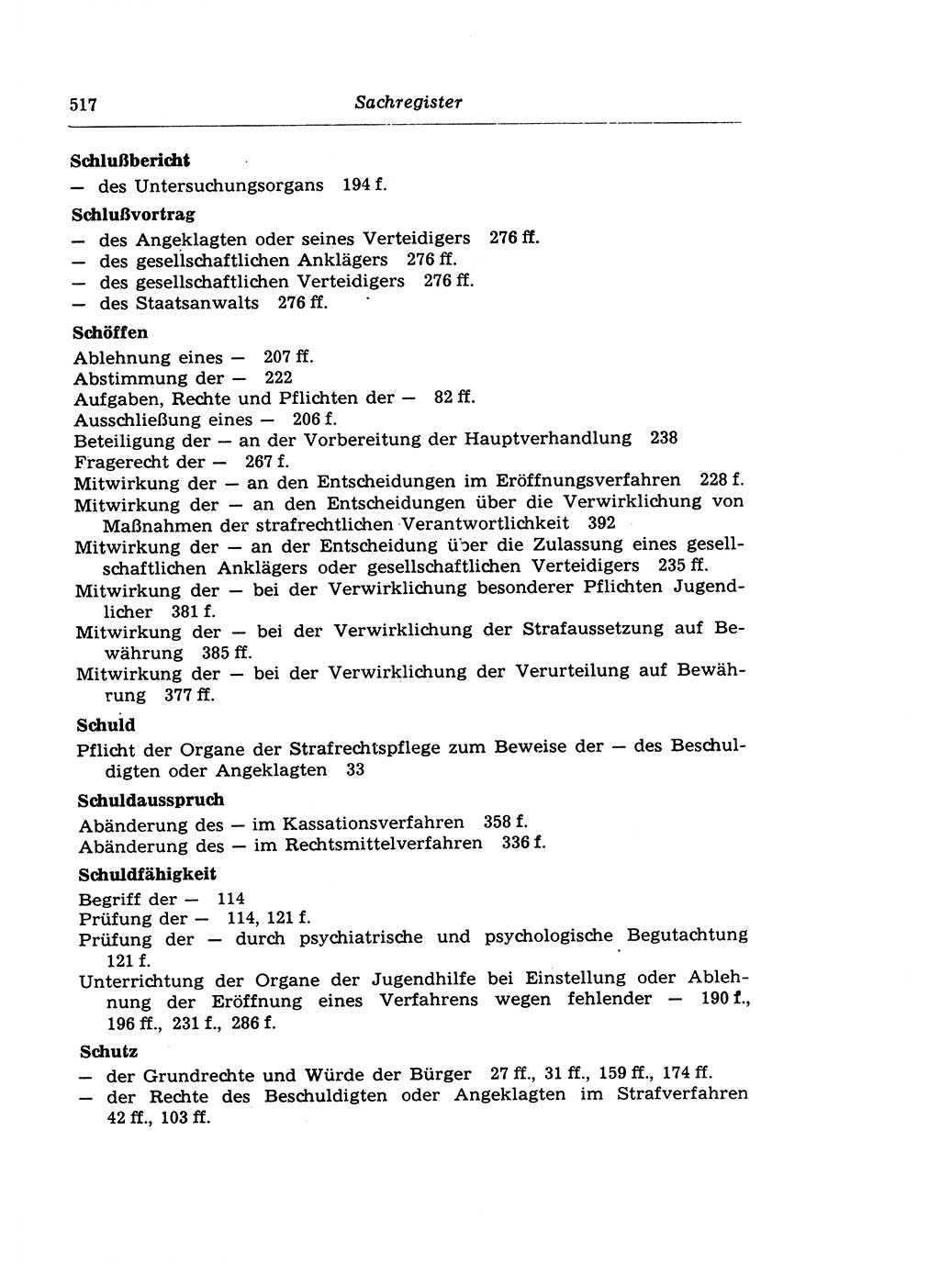 517 Sachregister

Schlußbericht
— des Untersuchungsorgans 194 f.

Schlußvortrag
— des Angeklagten oder seines Verteidigers 276 ff.
— des gesellschaftlichen Anklägers 276 ff.
— des gesellschaftlichen Verteidigers 276 ff.
— des Staatsanwalts 276 ff.

Schöffen
Ablehnung eines — 207 ff.
Abstimmung der — 222
Aufgaben, Rechte und Pflichten der — 82 ff.
Ausschließung eines — 206 f.
Beteiligung der — an der Vorbereitung der Hauptverhandlung 238
Fragerecht der — 267 f.
Mitwirkung der — an den Entscheidungen im Eröffnungsverfahren 228 f.
Mitwirkung der — an den Entscheidungen über die Verwirklichung von Maßnahmen der strafrechtlichen Verantwortlichkeit 392
Mitwirkung der — an der Entscheidung über die Zulassung eines gesellschaftlichen Anklägers oder gesellschaftlichen Verteidigers 235 ff.
Mitwirkung der — bei der Verwirklichung besonderer Pflichten Jugendlicher 381 f.
Mitwirkung der — bei der Verwirklichung der Strafaussetzung auf Bewährung 385 ff.
Mitwirkung der — bei der Verwirklichung der Verurteilung auf Bewährung 377 ff.

Schuld
Pflicht der Organe der Strafrechtspflege zum Beweise der — des Beschuldigten oder Angeklagten 33

Schuldausspruch
Abänderung des — im Kassationsverfahren 358 f.
Abänderung des — im Rechtsmittelverfahren 336 f.

Schuldfähigkeit
Begriff der — 114
Prüfung der — 114, 121 f.
Prüfung der — durch psychiatrische und psychologische Begutachtung 121 f.
Unterrichtung der Organe der Jugendhilfe bei Einstellung oder Ablehnung der Eröffnung eines Verfahrens wegen fehlender — 190 f., 196 ff., 231 f., 286 f.

Schutz
— der Grundrechte und Würde der Bürger 27 ff., 31 ff., 159 ff., 174 ff.
— der Rechte des Beschuldigten oder Angeklagten im Strafverfahren 42 ff., 103 ff.